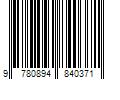 9 780894 840371